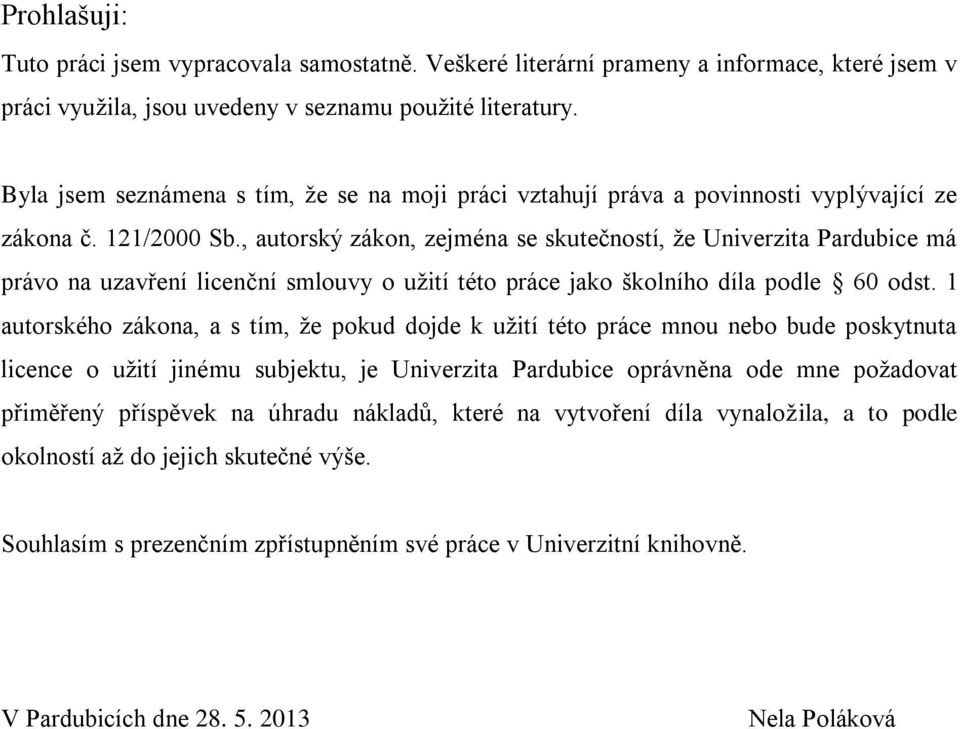 Prohlašuji:

Tuto práci jsem vypracovala samostatně. Veškeré literární prameny a informace, které jsem v práci využila, jsou uvedeny v seznamu použité literatury.

Byla jsem seznámena s tím, že se na moji práci vztahují práva a povinnosti vyplývající ze zákona č. 121/2000 Sb., autorský zákon, zejména se skutečností, že Univerzita Pardubice má právo na uzavření licenční smlouvy o užití této práce jako školního díla podle § 60 odst. 1 autorského zákona, a s tím, že pokud dojde k užití této práce mnou nebo bude poskytnuta licence o užití jinému subjektu, je Univerzita Pardubice oprávněna ode mne požadovat přiměřený příspěvek na úhradu nákladů, které na vytvoření díla vynaložila, a to podle okolností až do jejich skutečné výše.

Souhlasím s prezenčním zpřístupněním své práce v Univerzitní knihovně.

V Pardubicích dne 28. 5. 2013

Nela Poláková